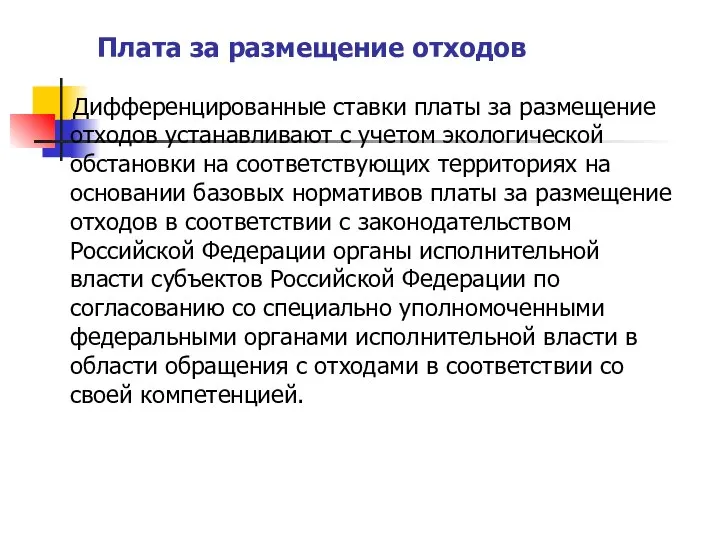 Плата за размещение отходов

Дифференцированные ставки платы за размещение отходов устанавливают с учетом экологической обстановки на соответствующих территориях на основании базовых нормативов платы за размещение отходов в соответствии с законодательством Российской Федерации органы исполнительной власти субъектов Российской Федерации по согласованию со специально уполномоченными федеральными органами исполнительной власти в области обращения с отходами в соответствии со своей компетенцией.